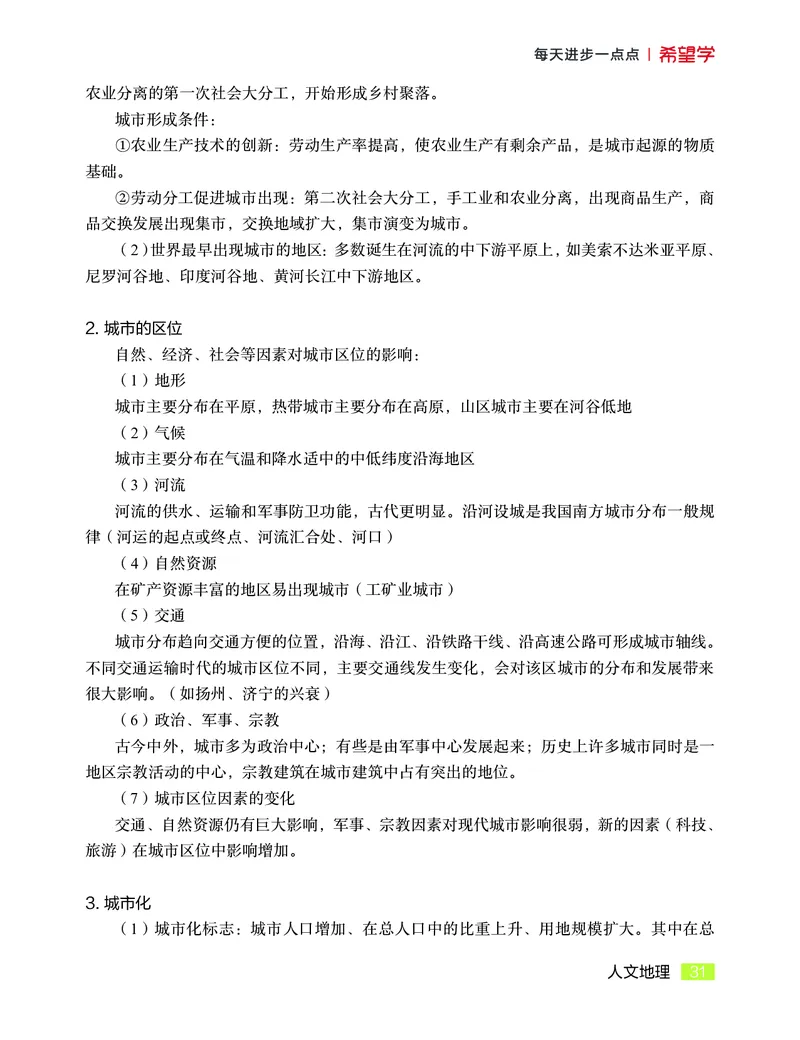 每天进步一点点 | 希望学

农业分离的第一次社会大分工，开始形成乡村聚落。

城市形成条件：

①农业生产技术的创新：劳动生产率提高，使农业生产有剩余产品，是城市起源的物质基础。

②劳动分工促进城市出现：第二次社会大分工，手工业和农业分离，出现商品生产，商品交换发展出现集市，交换地域扩大，集市演变为城市。

（2）世界最早出现城市的地区：多数诞生在河流的中下游平原上，如美索不达米亚平原、尼罗河谷地、印度河谷地、黄河长江中下游地区。

2. 城市的区位

自然、经济、社会等因素对城市区位的影响：

（1）地形

城市主要分布在平原，热带城市主要分布在高原，山区城市主要在河谷低地

（2）气候

城市主要分布在气温和降水适中的中低纬度沿海地区

（3）河流

河流的供水、运输和军事防卫功能，古代更明显。沿河设城是我国南方城市分布一般规律（河运的起点或终点、河流汇合处、河口）

（4）自然资源

在矿产资源丰富的地区易出现城市（工矿业城市）

（5）交通

城市分布趋向交通方便的位置，沿海、沿江、沿铁路干线、沿高速公路可形成城市轴线。不同交通运输时代的城市区位不同，主要交通线发生变化，会对该区城市的分布和发展带来很大影响。（如扬州、济宁的兴衰）

（6）政治、军事、宗教

古今中外，城市多为政治中心；有些是由军事中心发展起来；历史上许多城市同时是一地区宗教活动的中心，宗教建筑在城市建筑中占有突出的地位。

（7）城市区位因素的变化

交通、自然资源仍有巨大影响，军事、宗教因素对现代城市影响很弱，新的因素（科技、旅游）在城市区位中影响增加。

3. 城市化

（1）城市化标志：城市人口增加、在总人口中的比重上升、用地规模扩大。其中在总

人文地理 31